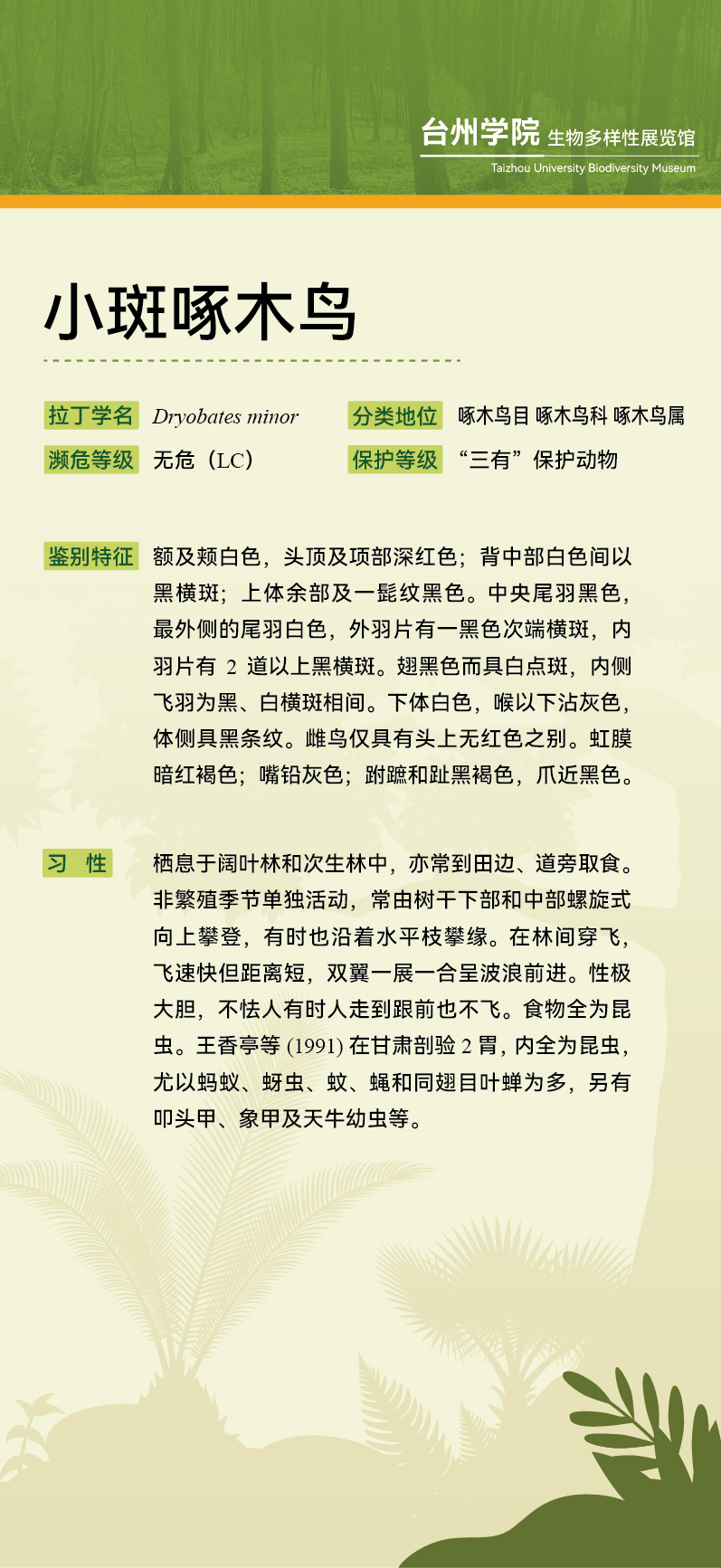 台州学院 生物多样性展览馆
Taizhou University Biodiversity Museum

小斑啄木鸟

拉丁学名 Dryobates minor
分类地位 啄木鸟目 啄木鸟科 啄木鸟属
濒危等级 无危（LC）
保护等级 “三有”保护动物

鉴别特征 额及颊白色，头顶及项部深红色；背中部白色间以黑横斑；上体余部及一髭纹黑色。中央尾羽黑色，最外侧的尾羽白色，外羽片有一黑色次端横斑，内羽片有 2 道以上黑横斑。翅黑色而具白点斑，内侧飞羽为黑、白横斑相间。下体白色，喉以下沾灰色，体侧具黑条纹。雌鸟仅具有头上无红色之别。虹膜暗红褐色；嘴铅灰色；跗蹠和趾黑褐色，爪近黑色。

习 性 栖息于阔叶林和次生林中，亦常到田边、道旁取食。非繁殖季节单独活动，常由树干下部和中部螺旋式向上攀登，有时也沿着水平枝攀缘。在林间穿飞，飞速快但距离短，双翼一展一合呈波浪前进。性极大胆，不怯人有时人走到跟前也不飞。食物全为昆虫。王香亭等 (1991) 在甘肃剖验 2 胃，内全为昆虫，尤以蚂蚁、蚜虫、蚊、蝇和同翅目叶蝉为多，另有叩头甲、象甲及天牛幼虫等。